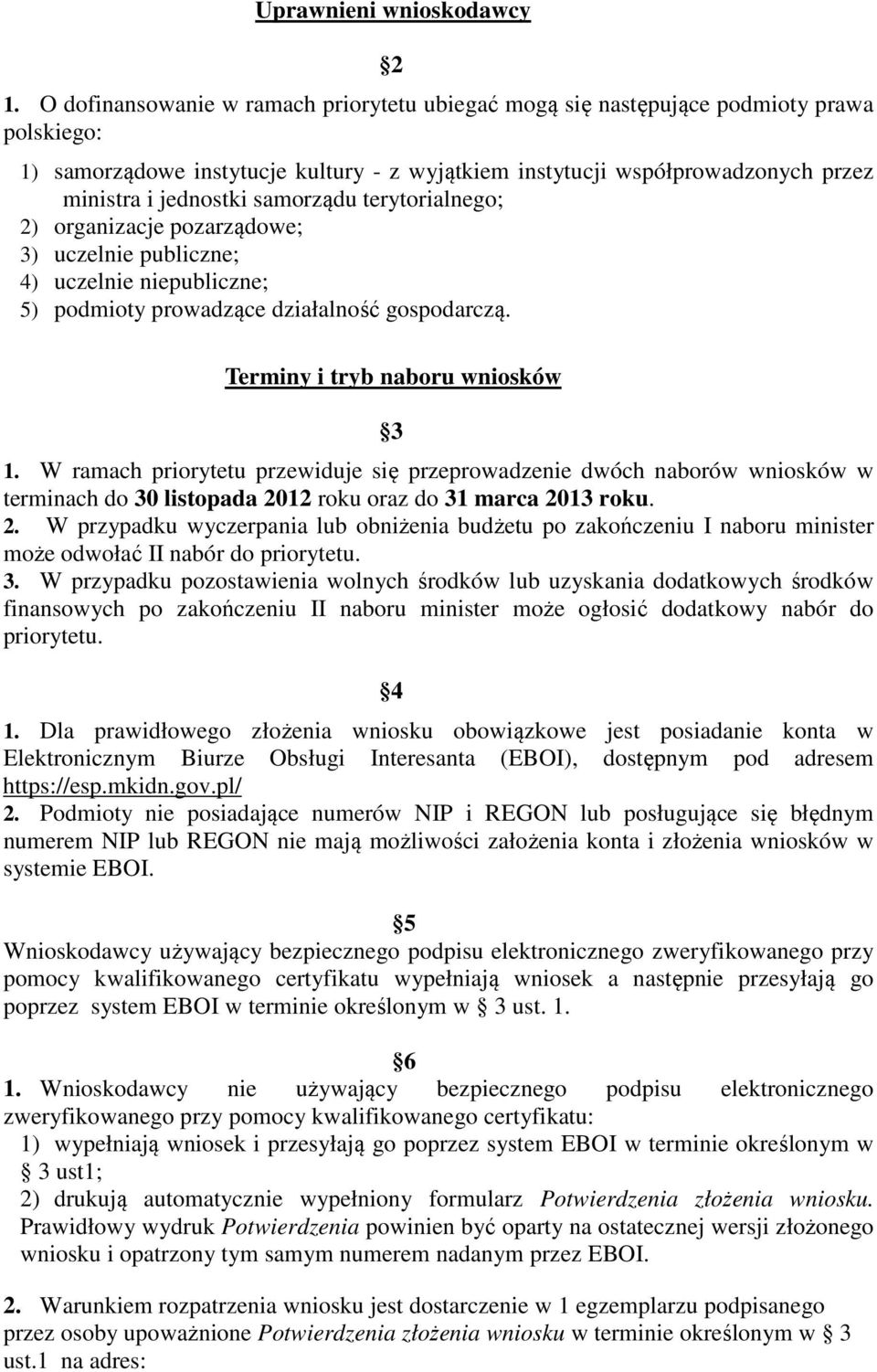 Uprawnieni wnioskodawcy

§2

1. O dofinansowanie w ramach priorytetu ubiegać mogą się następujące podmioty prawa polskiego:

1) samorządowe instytucje kultury - z wyjątkiem instytucji współprowadzonych przez ministra i jednostki samorządu terytorialnego;
2) organizacje pozarządowe;
3) uczelnie publiczne;
4) uczelnie niepubliczne;
5) podmioty prowadzące działalność gospodarczą.

Terminy i tryb naboru wniosków

§3

1. W ramach priorytetu przewiduje się przeprowadzenie dwóch naborów wniosków w terminach do 30 listopada 2012 roku oraz do 31 marca 2013 roku.
2. W przypadku wyczerpania lub obniżenia budżetu po zakończeniu I naboru minister może odwołać II nabór do priorytetu.
3. W przypadku pozostawienia wolnych środków lub uzyskania dodatkowych środków finansowych po zakończeniu II naboru minister może ogłosić dodatkowy nabór do priorytetu.

§4

1. Dla prawidłowego złożenia wniosku obowiązkowe jest posiadanie konta w Elektronicznym Biurze Obsługi Interesanta (EBOI), dostępnym pod adresem https://esp.mkidn.gov.pl/
2. Podmioty nie posiadające numerów NIP i REGON lub posługujące się błędnym numerem NIP lub REGON nie mają możliwości założenia konta i złożenia wniosków w systemie EBOI.

§5

Wnioskodawcy używający bezpiecznego podpisu elektronicznego zweryfikowanego przy pomocy kwalifikowanego certyfikatu wypełniają wniosek a następnie przesyłają go poprzez system EBOI w terminie określonym w § 3 ust. 1.

§6

1. Wnioskodawcy nie używający bezpiecznego podpisu elektronicznego zweryfikowanego przy pomocy kwalifikowanego certyfikatu:
1) wypełniają wniosek i przesyłają go poprzez system EBOI w terminie określonym w § 3 ust1;
2) drukują automatycznie wypełniony formularz Potwierdzenia złożenia wniosku. Prawidłowy wydruk Potwierdzenia powinien być oparty na ostatecznej wersji złożonego wniosku i opatrzony tym samym numerem nadanym przez EBOI.

2. Warunkiem rozpatrzenia wniosku jest dostarczenie w 1 egzemplarzu podpisanego przez osoby upoważnione Potwierdzenia złożenia wniosku w terminie określonym w § 3 ust.1 na adres: